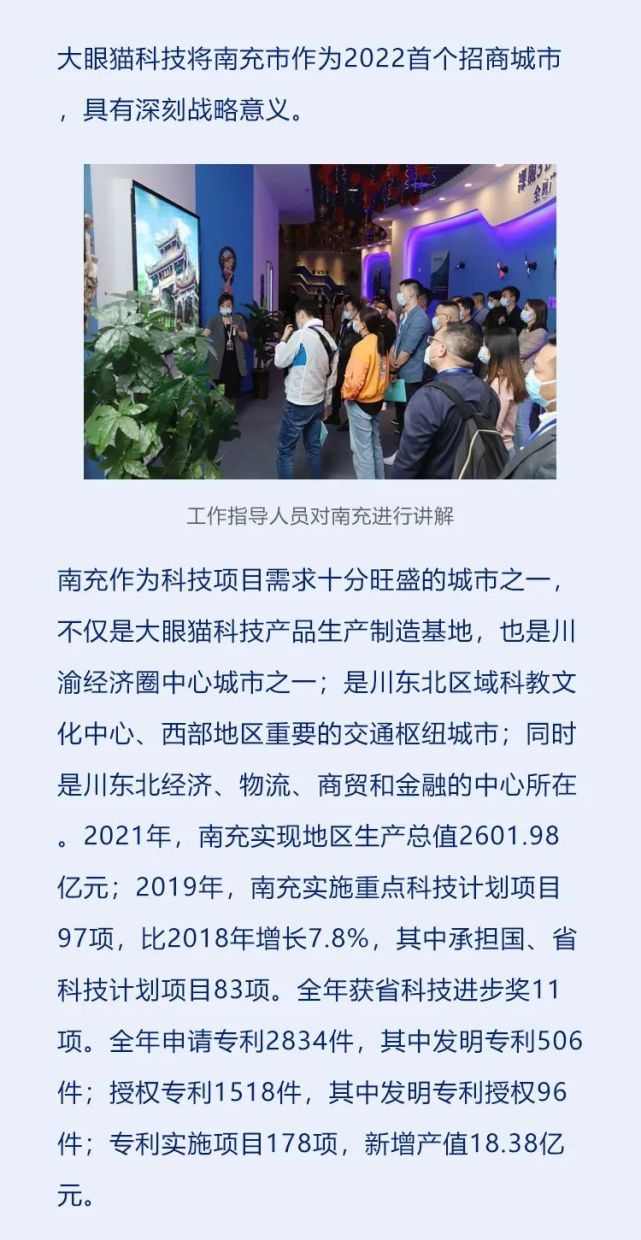 大眼猫科技将南充市作为2022首个招商城市，具有深刻战略意义。

工作指导人员对南充进行讲解

南充作为科技项目需求十分旺盛的城市之一，不仅是大眼猫科技产品生产制造基地，也是川渝经济圈中心城市之一；是川东北区域科教文化中心、西部地区重要的交通枢纽城市；同时是川东北经济、物流、商贸和金融的中心所在。2021年，南充实现地区生产总值2601.98亿元；2019年，南充实施重点科技计划项目97项，比2018年增长7.8%，其中承担国、省科技计划项目83项。全年获省科技进步奖11项。全年申请专利2834件，其中发明专利506件；授权专利1518件，其中发明专利授权96件；专利实施项目178项，新增产值18.38亿元。